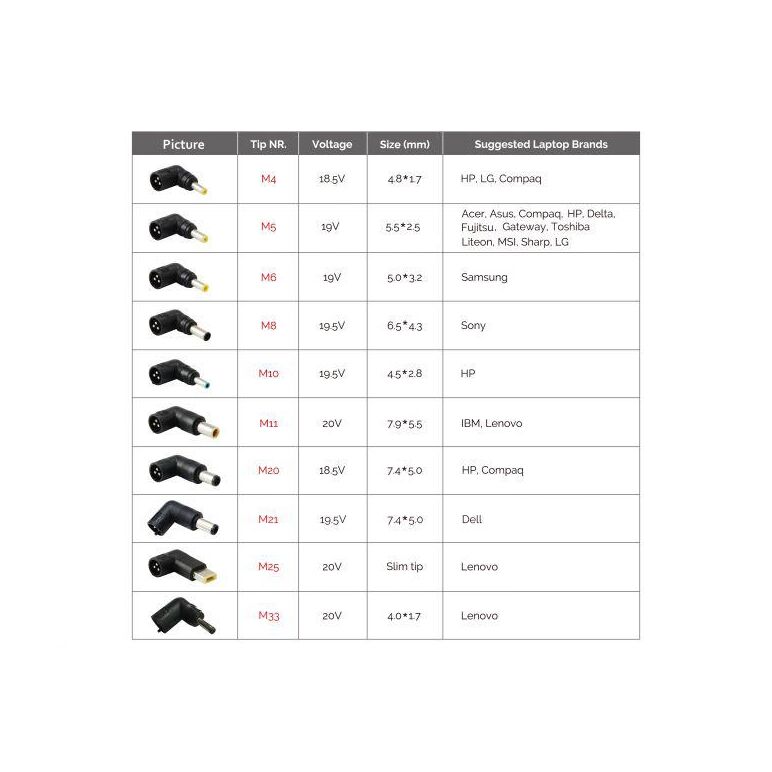 | Picture | Tip NR. | Voltage | Size (mm) | Suggested Laptop Brands |
|---|---|---|---|---|
| | M4 | 18.5V | 4.8*1.7 | HP, LG, Compaq |
| | M5 | 19V | 5.5*2.5 | Acer, Asus, Compaq, HP, Delta, Fujitsu, Gateway, Toshiba Liteon, MSI, Sharp, LG |
| | M6 | 19V | 5.0*3.2 | Samsung |
| | M8 | 19.5V | 6.5*4.3 | Sony |
| | M10 | 19.5V | 4.5*2.8 | HP |
| | M11 | 20V | 7.9*5.5 | IBM, Lenovo |
| | M20 | 18.5V | 7.4*5.0 | HP, Compaq |
| | M21 | 19.5V | 7.4*5.0 | Dell |
| | M25 | 20V | Slim tip | Lenovo |
| | M33 | 20V | 4.0*1.7 | Lenovo |